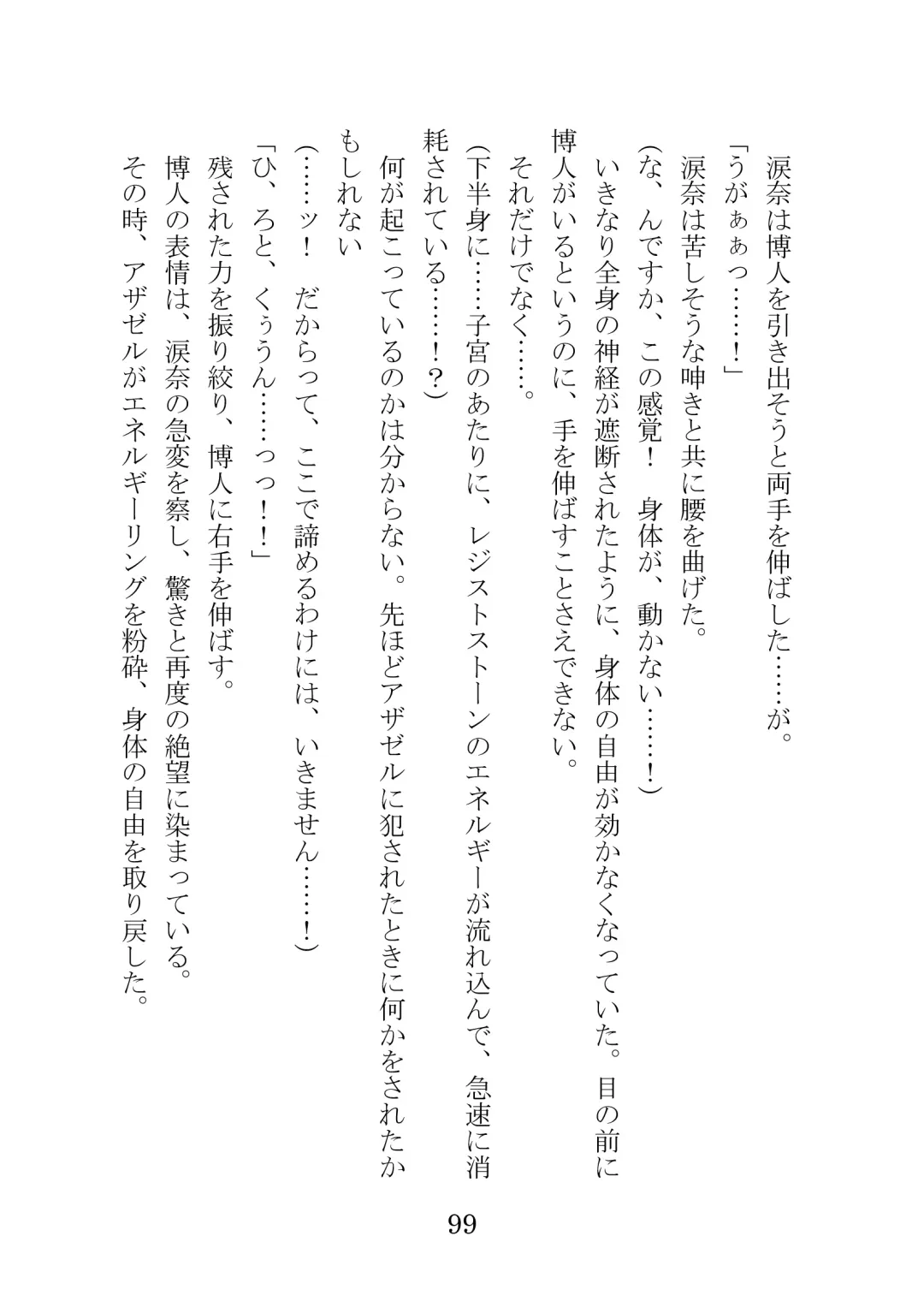 涙奈は博人を引き出そうと両手を伸ばした……が。

「うがぁぁっ……！」

涙奈は苦しそうな呻きと共に腰を曲げた。

（な、んですか、この感覚！　身体が、動かない……！）

いきなり全身の神経が遮断されたように、身体の自由が効かなくなっていた。目の前に博人がいるというのに、手を伸ばすことさえできない。

それだけでなく……。

（下半身に……子宮のあたりに、レジストストーンのエネルギーが流れ込んで、急速に消耗されている……！？）

何が起こっているのかは分からない。先ほどアザゼルに犯されたときに何かをされたかもしれない

（……ッ！　だからって、ここで諦めるわけには、いきません……！）

「ひ、ろと、くぅうん……っっ！！」

残された力を振り絞り、博人に右手を伸ばす。

博人の表情は、涙奈の急変を察し、驚きと再度の絶望に染まっている。

その時、アザゼルがエネルギーリングを粉砕、身体の自由を取り戻した。

99